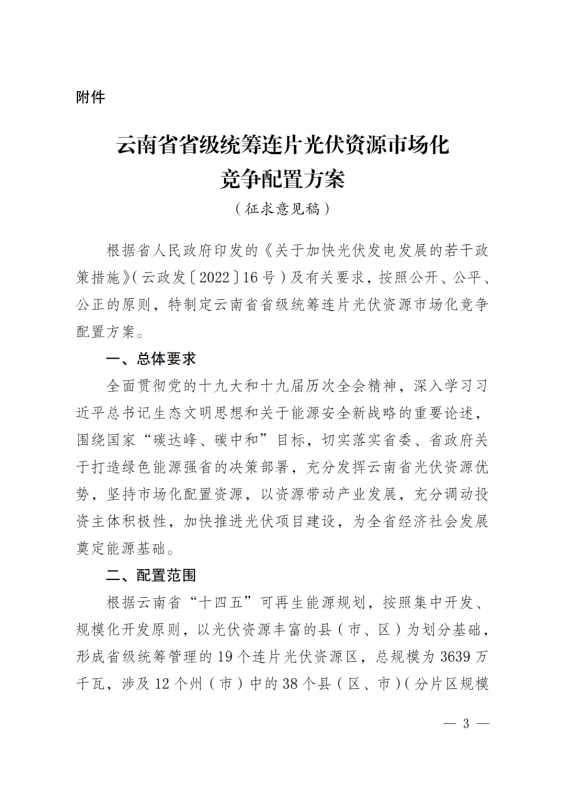 附件

云南省省级统筹连片光伏资源市场化竞争配置方案

（征求意见稿）

根据省人民政府印发的《关于加快光伏发电发展的若干政策措施》（云政发〔2022〕16号）及有关要求，按照公开、公平、公正的原则，特制定云南省省级统筹连片光伏资源市场化竞争配置方案。

一、总体要求

全面贯彻党的十九大和十九届历次全会精神，深入学习习近平总书记生态文明思想和关于能源安全新战略的重要论述，围绕国家“碳达峰、碳中和”目标，切实落实省委、省政府关于打造绿色能源强省的决策部署，充分发挥云南省光伏资源优势，坚持市场化配置资源，以资源带动产业发展，充分调动投资主体积极性，加快推进光伏项目建设，为全省经济社会发展奠定能源基础。

二、配置范围

根据云南省“十四五”可再生能源规划，按照集中开发、规模化开发原则，以光伏资源丰富的县（市、区）为划分基础，形成省级统筹管理的19个连片光伏资源区，总规模为3639万千瓦，涉及12个州（市）中的38个县（区、市）（分片区规模

— 3 —